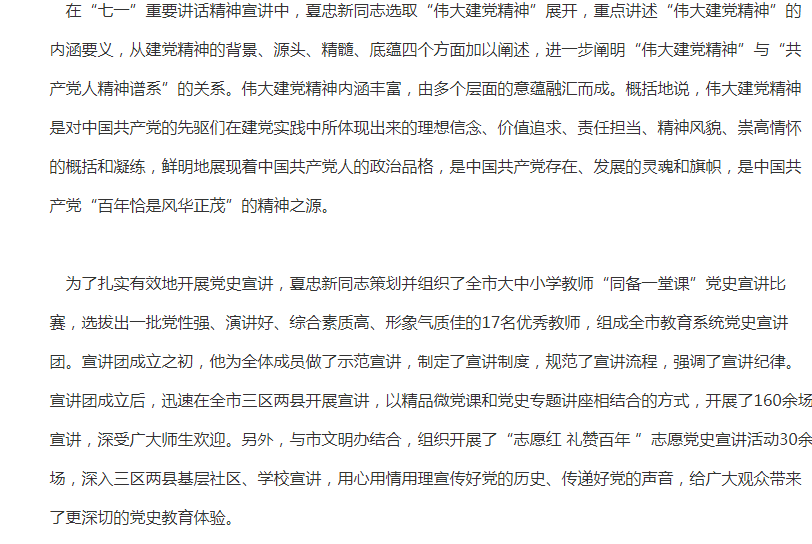 在“七一”重要讲话精神宣讲中，夏忠新同志选取“伟大建党精神”展开，重点讲述“伟大建党精神”的内涵要义，从建党精神的背景、源头、精髓、底蕴四个方面加以阐述，进一步阐明“伟大建党精神”与“共产党人精神谱系”的关系。伟大建党精神内涵丰富，由多个层面的意蕴融汇而成。概括地说，伟大建党精神是对中国共产党的先驱们在建党实践中所体现出来的理想信念、价值追求、责任担当、精神风貌、崇高情怀的概括和凝练，鲜明地展现着中国共产党人的政治品格，是中国共产党存在、发展的灵魂和旗帜，是中国共产党“百年恰是风华正茂”的精神之源。

为了扎实有效地开展党史宣讲，夏忠新同志策划并组织了全市大中小学教师“同备一堂课”党史宣讲比赛，选拔出一批党性强、演讲好、综合素质高、形象气质佳的17名优秀教师，组成全市教育系统党史宣讲团。宣讲团成立之初，他为全体成员做了示范宣讲，制定了宣讲制度，规范了宣讲流程，强调了宣讲纪律。宣讲团成立后，迅速在全市三区两县开展宣讲，以精品微党课和党史专题讲座相结合的方式，开展了160余场宣讲，深受广大师生欢迎。另外，与市文明办结合，组织开展了“志愿红 礼赞百年 ”志愿党史宣讲活动30余场，深入三区两县基层社区、学校宣讲，用心用情用理宣传好党的历史、传递好党的声音，给广大观众带来了更深切的党史教育体验。